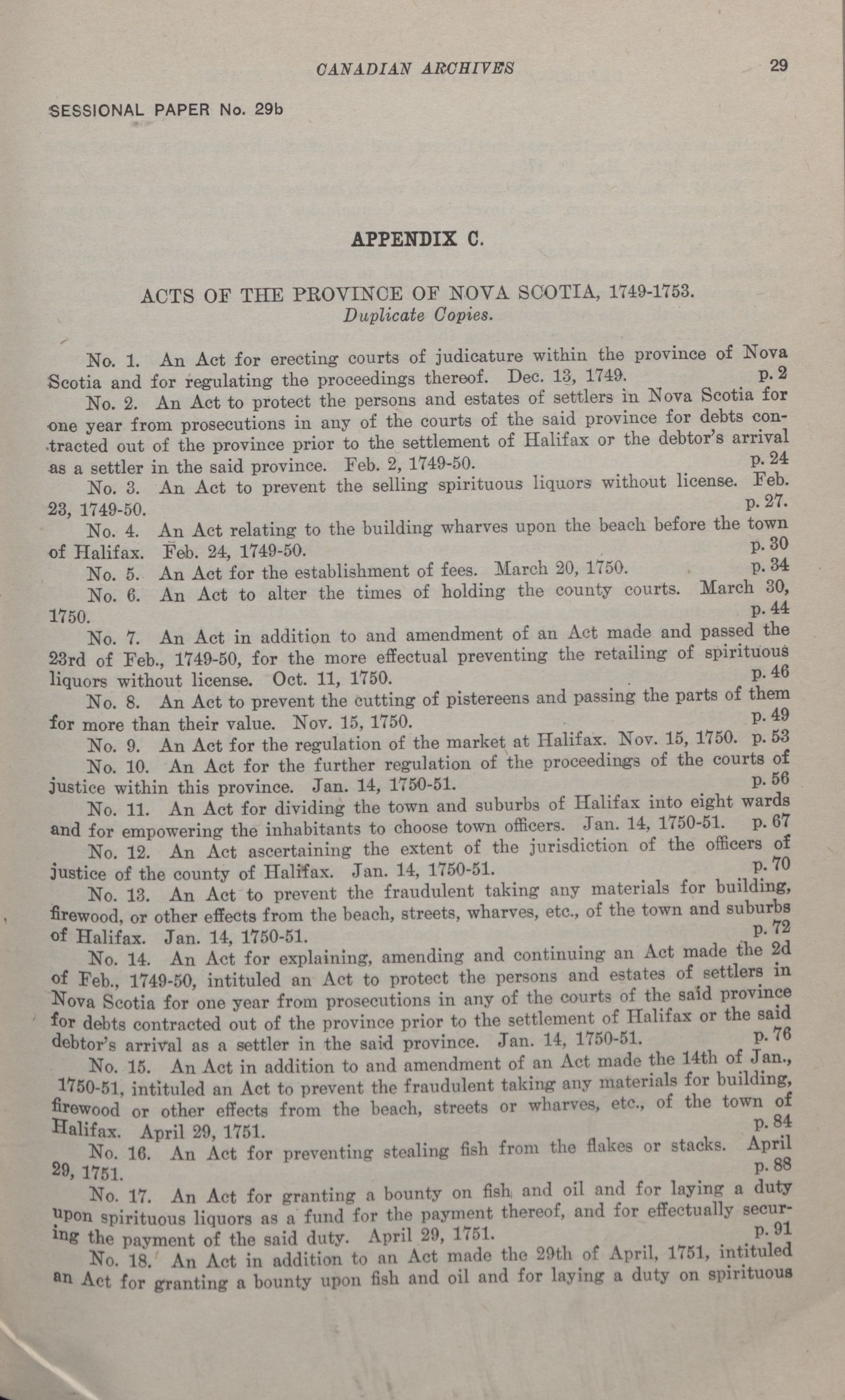 CANADIAN ARCHIVES 29

SESSIONAL PAPER No. 29b

APPENDIX C.

ACTS OF THE PROVINCE OF NOVA SCOTIA, 1749-1753.
Duplicate Copies.

No. 1. An Act for erecting courts of judicature within the province of Nova Scotia and for regulating the proceedings thereof. Dec. 13, 1749. p. 2

No. 2. An Act to protect the persons and estates of settlers in Nova Scotia for one year from prosecutions in any of the courts of the said province for debts contracted out of the province prior to the settlement of Halifax or the debtor's arrival as a settler in the said province. Feb. 2, 1749-50. p. 24

No. 3. An Act to prevent the selling spirituous liquors without license. Feb. 23, 1749-50. p. 27.

No. 4. An Act relating to the building wharves upon the beach before the town of Halifax. Feb. 24, 1749-50. p. 30

No. 5. An Act for the establishment of fees. March 20, 1750. p. 34

No. 6. An Act to alter the times of holding the county courts. March 30, 1750. p. 44

No. 7. An Act in addition to and amendment of an Act made and passed the 23rd of Feb., 1749-50, for the more effectual preventing the retailing of spirituous liquors without license. Oct. 11, 1750. p. 46

No. 8. An Act to prevent the cutting of pistereens and passing the parts of them for more than their value. Nov. 15, 1750. p. 49

No. 9. An Act for the regulation of the market at Halifax. Nov. 15, 1750. p. 53

No. 10. An Act for the further regulation of the proceedings of the courts of justice within this province. Jan. 14, 1750-51. p. 56

No. 11. An Act for dividing the town and suburbs of Halifax into eight wards and for empowering the inhabitants to choose town officers. Jan. 14, 1750-51. p. 67

No. 12. An Act ascertaining the extent of the jurisdiction of the officers of justice of the county of Halifax. Jan. 14, 1750-51. p. 70

No. 13. An Act to prevent the fraudulent taking any materials for building, firewood, or other effects from the beach, streets, wharves, etc., of the town and suburbs of Halifax. Jan. 14, 1750-51. p. 72

No. 14. An Act for explaining, amending and continuing an Act made the 2d of Feb., 1749-50, intituled an Act to protect the persons and estates of settlers in Nova Scotia for one year from prosecutions in any of the courts of the said province for debts contracted out of the province prior to the settlement of Halifax or the said debtor's arrival as a settler in the said province. Jan. 14, 1750-51. p. 76

No. 15. An Act in addition to and amendment of an Act made the 14th of Jan., 1750-51, intituled an Act to prevent the fraudulent taking any materials for building, firewood or other effects from the beach, streets or wharves, etc., of the town of Halifax. April 29, 1751. p. 84

No. 16. An Act for preventing stealing fish from the flakes or stacks. April 29, 1751. p. 88

No. 17. An Act for granting a bounty on fish and oil and for laying a duty upon spirituous liquors as a fund for the payment thereof, and for effectually securing the payment of the said duty. April 29, 1751. p. 91

No. 18. An Act in addition to an Act made the 29th of April, 1751, intituled an Act for granting a bounty upon fish and oil and for laying a duty on spirituous